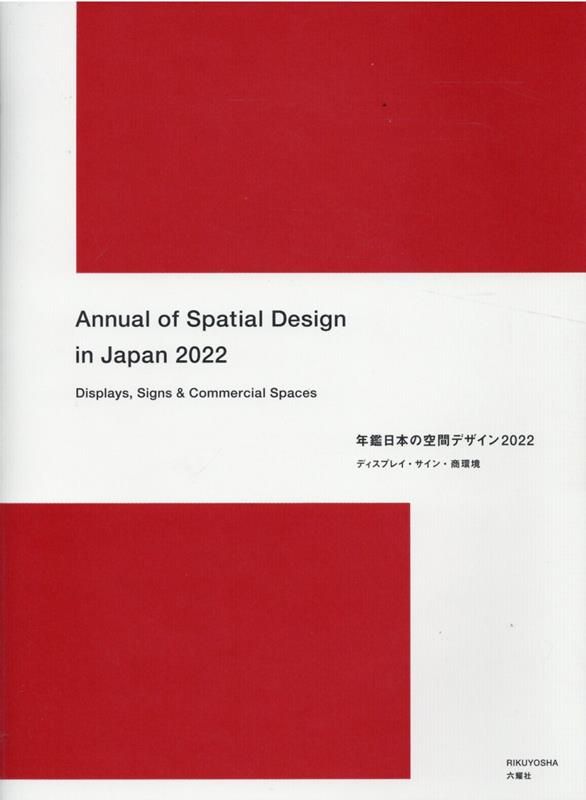 Annual of Spatial Design in Japan 2022

Displays, Signs & Commercial Spaces

年鑑日本の空間デザイン2022

ディスプレイ・サイン・商環境

RIKUYOSHA
六耀社